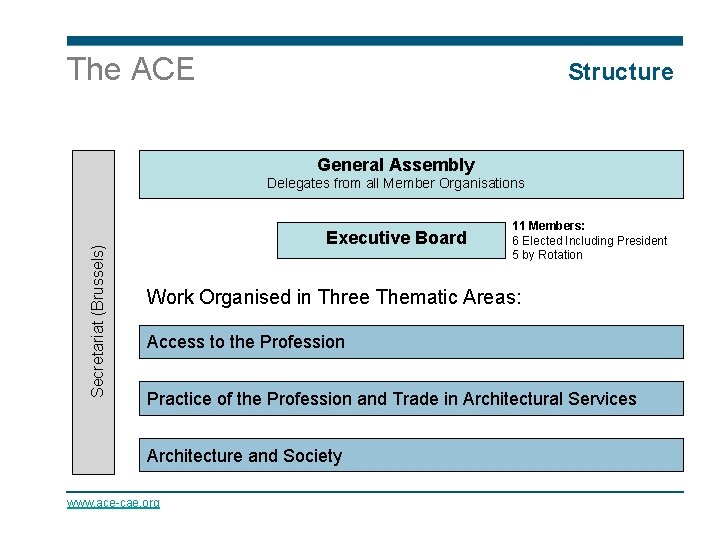 The ACE

Structure

Secretariat (Brussels)

General Assembly
Delegates from all Member Organisations

Executive Board

11 Members:
6 Elected Including President
5 by Rotation

Work Organised in Three Thematic Areas:

Access to the Profession

Practice of the Profession and Trade in Architectural Services

Architecture and Society

www.ace-cae.org